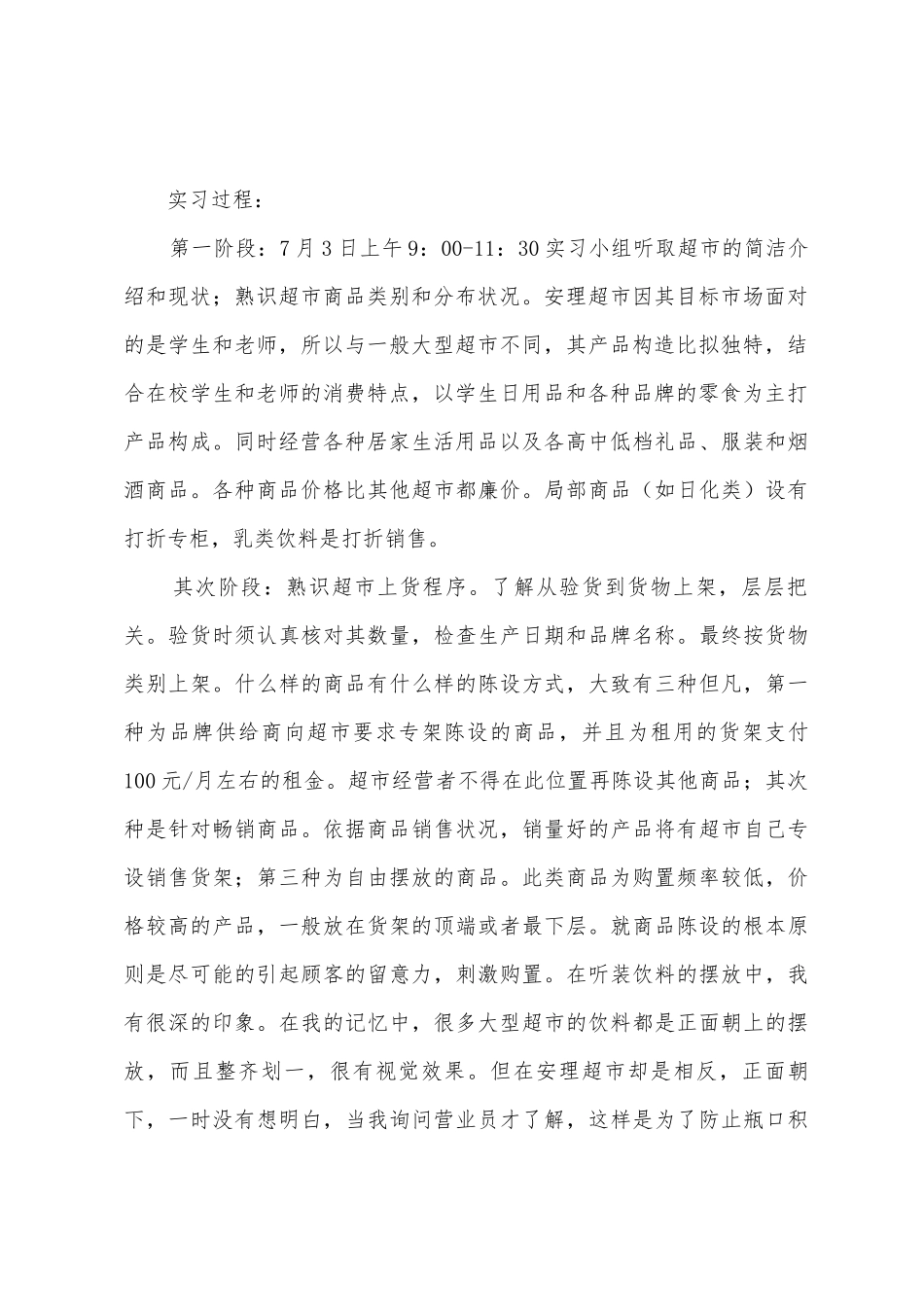 实习过程：

第一阶段：7月3日上午9：00-11：30实习小组听取超市的简洁介绍和现状；熟识超市商品类别和分布状况。安理超市因其目标市场面对的是学生和老师，所以与一般大型超市不同，其产品构造比拟独特，结合在校学生和老师的消费特点，以学生日用品和各种品牌的零食为主打产品构成。同时经营各种居家生活用品以及各高中低档礼品、服装和烟酒商品。各种商品价格比其他超市都廉价。局部商品（如日化类）设有打折专柜，乳类饮料是打折销售。

其次阶段：熟识超市上货程序。了解从验货到货物上架，层层把关。验货时须认真核对其数量，检查生产日期和品牌名称。最终按货物类别上架。什么样的商品有什么样的陈设方式，大致有三种但凡，第一种为品牌供给商向超市要求专架陈设的商品，并且为租用的货架支付100元/月左右的租金。超市经营者不得在此位置再陈设其他商品；其次种是针对畅销商品。依据商品销售状况，销量好的产品将有超市自己专设销售货架；第三种为自由摆放的商品。此类商品为购置频率较低，价格较高的产品，一般放在货架的顶端或者最下层。就商品陈设的根本原则是尽可能的引起顾客的留意力，刺激购置。在听装饮料的摆放中，我有很深的印象。在我的记忆中，很多大型超市的饮料都是正面朝上的摆放，而且整齐划一，很有视觉效果。但在安理超市却是相反，正面朝下，一时没有想明白，当我询问营业员才了解，这样是为了防止瓶口积